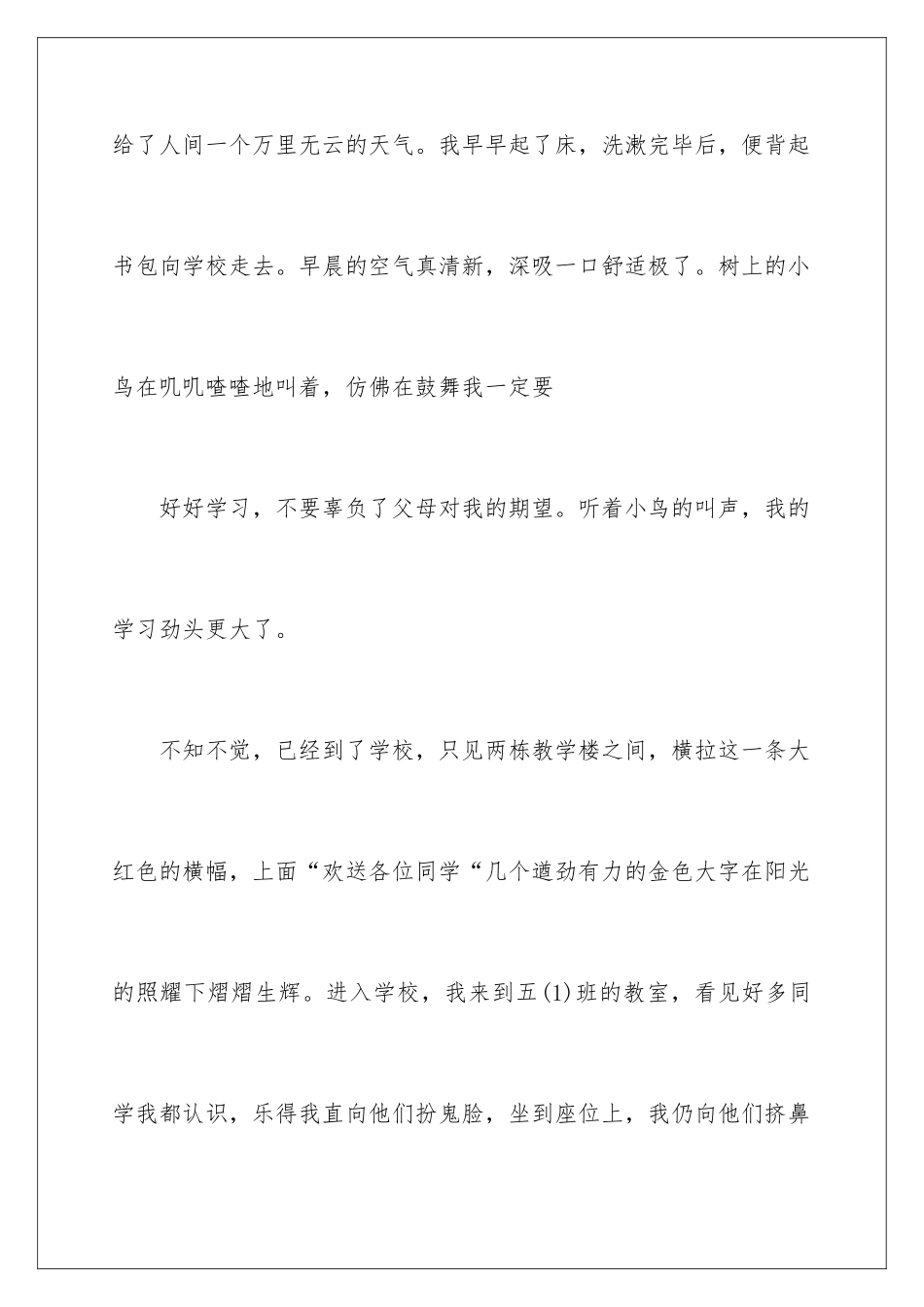 给了人间一个万里无云的天气。我早早起了床，洗漱完毕后，便背起书包向学校走去。早晨的空气真清新，深吸一口舒适极了。树上的小鸟在叽叽喳喳地叫着，仿佛在鼓舞我一定要

好好学习，不要辜负了父母对我的期望。听着小鸟的叫声，我的学习劲头更大了。

不知不觉，已经到了学校，只见两栋教学楼之间，横拉这一条大红色的横幅，上面“欢送各位同学“几个遒劲有力的金色大字在阳光的照耀下熠熠生辉。进入学校，我来到五(1)班的教室，看见好多同学我都认识，乐得我直向他们扮鬼脸，坐到座位上，我仍向他们挤鼻